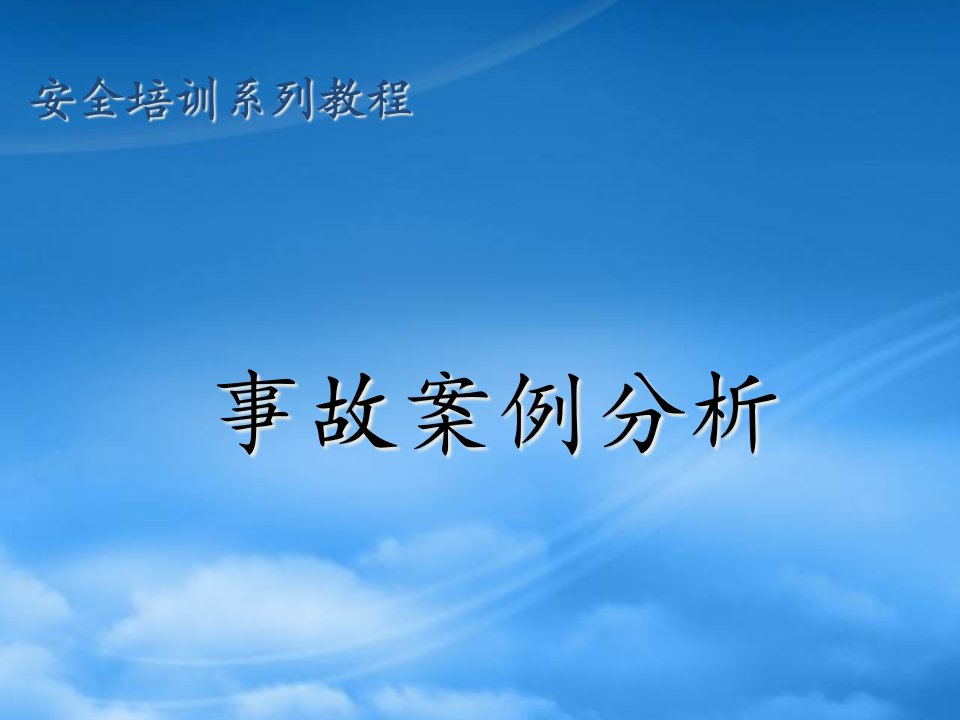 安全培训系列教程

事故案例分析